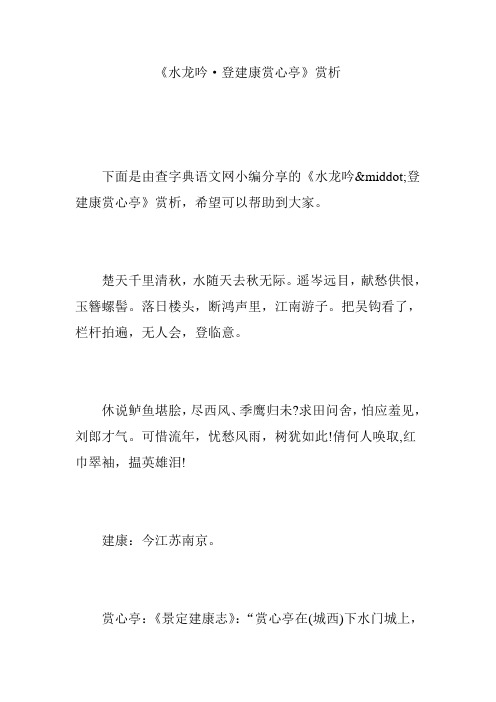 《水龙吟·登建康赏心亭》赏析

下面是由查字典语文网小编分享的《水龙吟&middot;登建康赏心亭》赏析，希望可以帮助到大家。

楚天千里清秋，水随天去秋无际。遥岑远目，献愁供恨，玉簪螺髻。落日楼头，断鸿声里，江南游子。把吴钩看了，栏杆拍遍，无人会，登临意。

休说鲈鱼堪脍，尽西风、季鹰归未?求田问舍，怕应羞见，刘郎才气。可惜流年，忧愁风雨，树犹如此!倩何人唤取,红巾翠袖，揾英雄泪!

建康：今江苏南京。

赏心亭：《景定建康志》：“赏心亭在(城西)下水门城上，